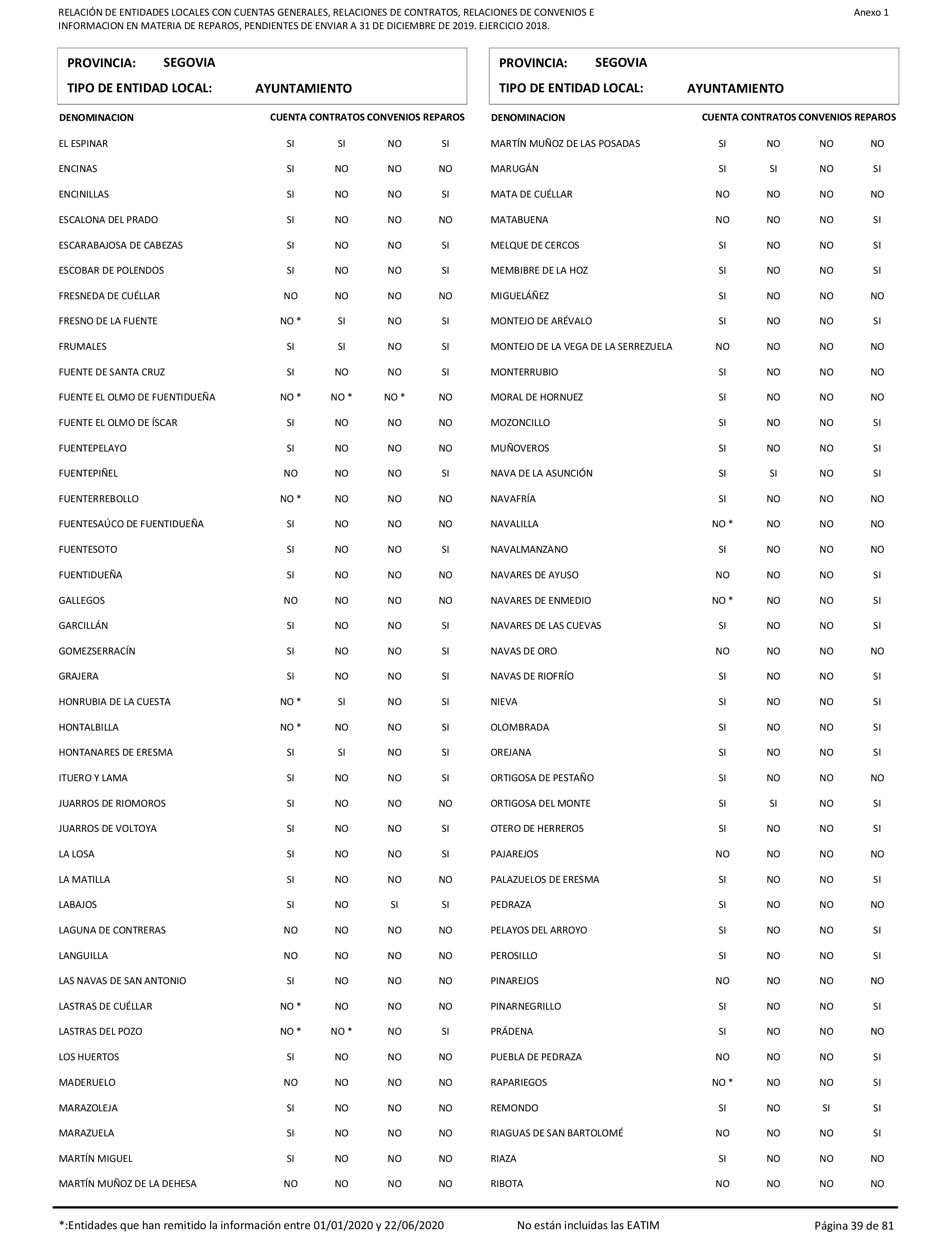 RELACIÓN DE ENTIDADES LOCALES CON CUENTAS GENERALES, RELACIONES DE CONTRATOS, RELACIONES DE CONVENIOS E INFORMACION EN MATERIA DE REPAROS, PENDIENTES DE ENVIAR A 31 DE DICIEMBRE DE 2019. EJERCICIO 2018.

Anexo 1

PROVINCIA: SEGOVIA
TIPO DE ENTIDAD LOCAL: AYUNTAMIENTO

| DENOMINACION | CUENTA | CONTRATOS | CONVENIOS | REPAROS |
|---|---|---|---|---|
| EL ESPINAR | SI | SI | NO | SI |
| ENCINAS | SI | NO | NO | NO |
| ENCINILLAS | SI | NO | NO | SI |
| ESCALONA DEL PRADO | SI | NO | NO | NO |
| ESCARABAJOSA DE CABEZAS | SI | NO | NO | SI |
| ESCOBAR DE POLENDOS | SI | NO | NO | SI |
| FRESNEDA DE CUÉLLAR | NO | NO | NO | NO |
| FRESNO DE LA FUENTE | NO * | SI | NO | SI |
| FRUMALES | SI | SI | NO | SI |
| FUENTE DE SANTA CRUZ | SI | NO | NO | SI |
| FUENTE EL OLMO DE FUENTIDUEÑA | NO * | NO * | NO * | NO |
| FUENTE EL OLMO DE ÍSCAR | SI | NO | NO | NO |
| FUENTEPELAYO | SI | NO | NO | NO |
| FUENTEPIÑEL | NO | NO | NO | SI |
| FUENTERREBOLLO | NO * | NO | NO | NO |
| FUENTESAÚCO DE FUENTIDUEÑA | SI | NO | NO | NO |
| FUENTESOTO | SI | NO | NO | SI |
| FUENTIDUEÑA | SI | NO | NO | NO |
| GALLEGOS | NO | NO | NO | NO |
| GARCILLÁN | SI | NO | NO | SI |
| GOMEZSERRACÍN | SI | NO | NO | SI |
| GRAJERA | SI | NO | NO | SI |
| HONRUBIA DE LA CUESTA | NO * | SI | NO | SI |
| HONTALBILLA | NO * | NO | NO | SI |
| HONTANARES DE ERESMA | SI | SI | NO | SI |
| ITUERO Y LAMA | SI | NO | NO | SI |
| JUARROS DE RIOMOROS | SI | NO | NO | NO |
| JUARROS DE VOLTOYA | SI | NO | NO | SI |
| LA LOSA | SI | NO | NO | SI |
| LA MATILLA | SI | NO | NO | NO |
| LABAJOS | SI | NO | SI | SI |
| LAGUNA DE CONTRERAS | NO | NO | NO | NO |
| LANGUILLA | NO | NO | NO | NO |
| LAS NAVAS DE SAN ANTONIO | SI | NO | NO | NO |
| LASTRAS DE CUÉLLAR | NO * | NO | NO | NO |
| LASTRAS DEL POZO | NO * | NO * | NO | SI |
| LOS HUERTOS | SI | NO | NO | NO |
| MADERUELO | NO | NO | NO | NO |
| MARAZOLEJA | SI | NO | NO | NO |
| MARAZUELA | SI | NO | NO | NO |
| MARTÍN MIGUEL | SI | NO | NO | NO |
| MARTÍN MUÑOZ DE LA DEHESA | NO | NO | NO | NO |

PROVINCIA: SEGOVIA
TIPO DE ENTIDAD LOCAL: AYUNTAMIENTO

| DENOMINACION | CUENTA | CONTRATOS | CONVENIOS | REPAROS |
|---|---|---|---|---|
| MARTÍN MUÑOZ DE LAS POSADAS | SI | NO | NO | NO |
| MARUGÁN | SI | SI | NO | SI |
| MATA DE CUÉLLAR | NO | NO | NO | NO |
| MATABUENA | NO | NO | NO | SI |
| MELQUE DE CERCOS | SI | NO | NO | SI |
| MEMBIBRE DE LA HOZ | SI | NO | NO | SI |
| MIGUELÁÑEZ | SI | NO | NO | NO |
| MONTEJO DE ARÉVALO | SI | NO | NO | SI |
| MONTEJO DE LA VEGA DE LA SERREZUELA | NO | NO | NO | NO |
| MONTERRUBIO | SI | NO | NO | NO |
| MORAL DE HORNUEZ | SI | NO | NO | NO |
| MOZONCILLO | SI | NO | NO | SI |
| MUÑOVEROS | SI | NO | NO | SI |
| NAVA DE LA ASUNCIÓN | SI | SI | NO | SI |
| NAVAFRÍA | SI | NO | NO | NO |
| NAVALILLA | NO * | NO | NO | NO |
| NAVALMANZANO | SI | NO | NO | NO |
| NAVARES DE AYUSO | NO | NO | NO | SI |
| NAVARES DE ENMEDIO | NO * | NO | NO | SI |
| NAVARES DE LAS CUEVAS | SI | NO | NO | SI |
| NAVAS DE ORO | NO | NO | NO | NO |
| NAVAS DE RIOFRÍO | SI | NO | NO | SI |
| NIEVA | SI | NO | NO | SI |
| OLOMBRADA | SI | NO | NO | SI |
| OREJANA | SI | NO | NO | SI |
| ORTIGOSA DE PESTAÑO | SI | NO | NO | NO |
| ORTIGOSA DEL MONTE | SI | SI | NO | SI |
| OTERO DE HERREROS | SI | NO | NO | SI |
| PAJAREJOS | NO | NO | NO | NO |
| PALAZUELOS DE ERESMA | SI | NO | NO | SI |
| PEDRAZA | SI | NO | NO | NO |
| PELAYOS DEL ARROYO | SI | NO | NO | SI |
| PEROSILLO | SI | NO | NO | SI |
| PINAREJOS | NO | NO | NO | NO |
| PINARNEGRILLO | SI | NO | NO | SI |
| PRÁDENA | SI | NO | NO | NO |
| PUEBLA DE PEDRAZA | NO | NO | NO | SI |
| RAPARIEGOS | NO * | NO | NO | SI |
| REMONDO | SI | NO | SI | SI |
| RIAGUAS DE SAN BARTOLOMÉ | NO | NO | NO | SI |
| RIAZA | SI | NO | NO | NO |
| RIBOTA | NO | NO | NO | NO |

*:Entidades que han remitido la información entre 01/01/2020 y 22/06/2020     No están incluidas las EATIM     Página 39 de 81